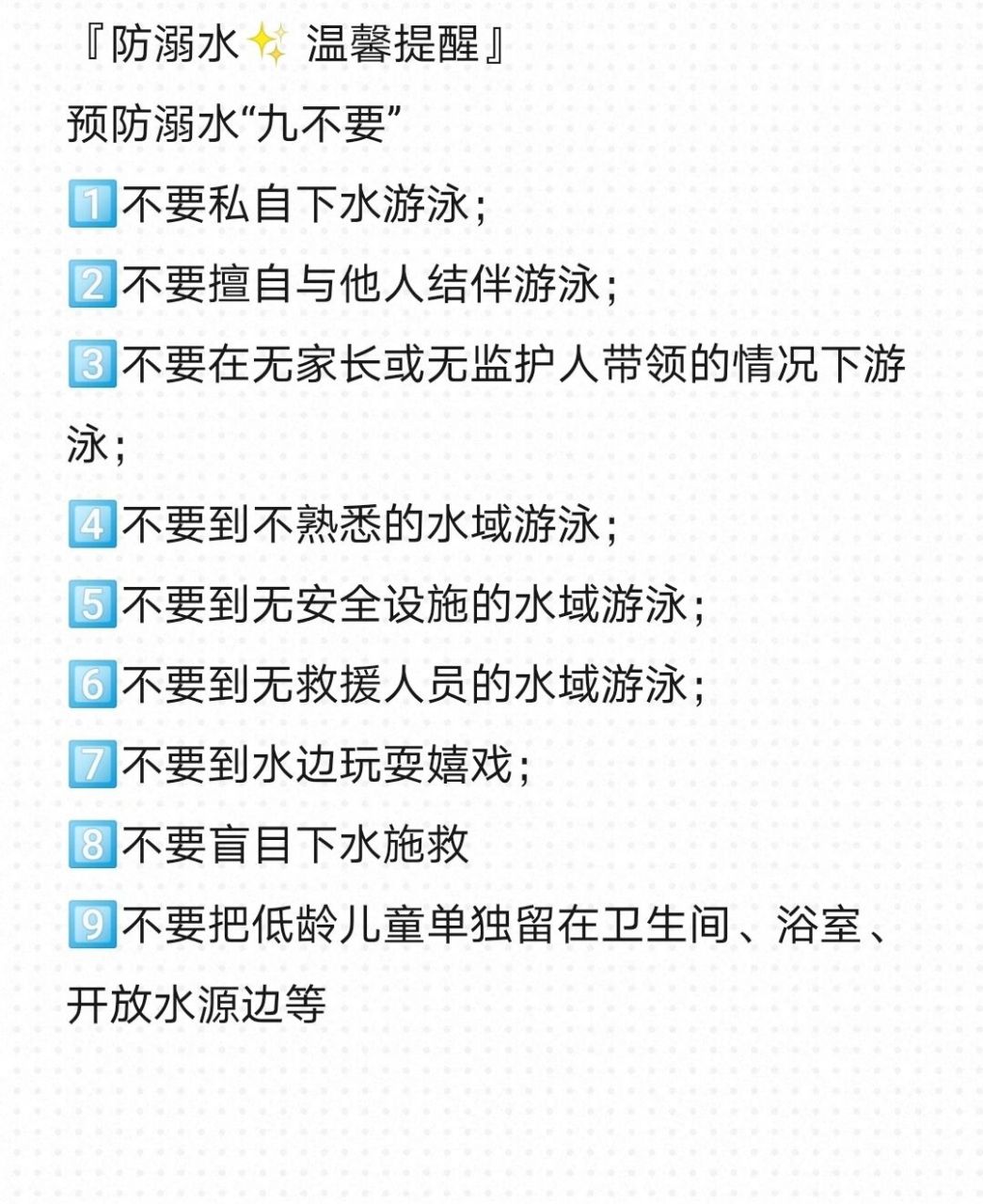 『防溺水✨ 温馨提醒』

预防溺水“九不要”

1️⃣不要私自下水游泳;

2️⃣不要擅自与他人结伴游泳;

3️⃣不要在无家长或无监护人带领的情况下游泳;

4️⃣不要到不熟悉的水域游泳;

5️⃣不要到无安全设施的水域游泳;

6️⃣不要到无救援人员的水域游泳;

7️⃣不要到水边玩耍嬉戏;

8️⃣不要盲目下水施救

9️⃣不要把低龄儿童单独留在卫生间、浴室、开放水源边等